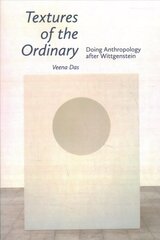 Textures of the Ordinary

Doing Anthropology after Wittgenstein

Veena Das